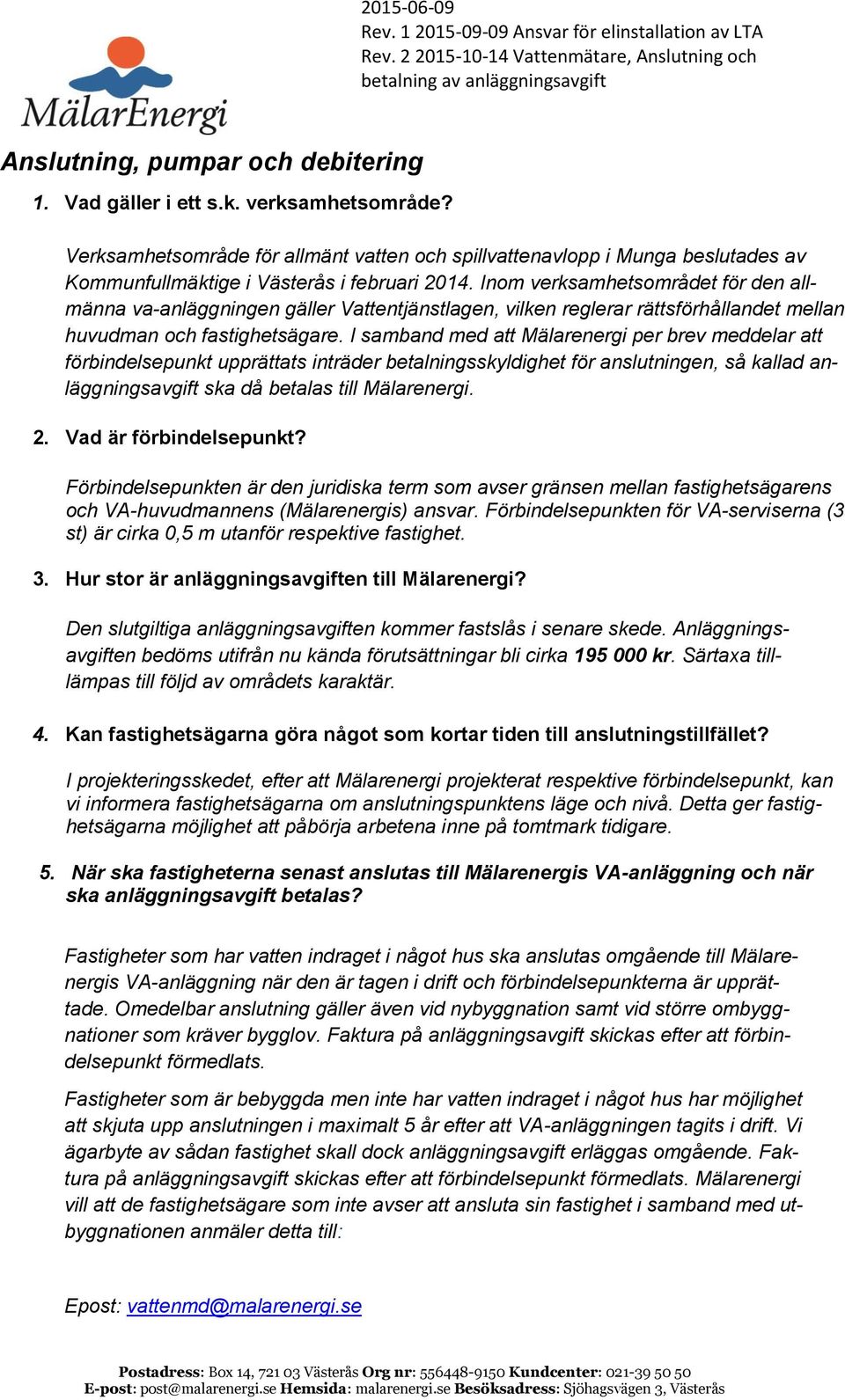 MälarEnergi

2015-06-09
Rev. 1 2015-09-09 Ansvar för elinstallation av LTA
Rev. 2 2015-10-14 Vattenmätare, Anslutning och betalning av anläggningsavgift

Anslutning, pumpar och debitering

1. Vad gäller i ett s.k. verksamhetsområde?

Verksamhetsområde för allmänt vatten och spillvattenavlopp i Munga beslutades av Kommunfullmäktige i Västerås i februari 2014. Inom verksamhetsområdet för den allmänna va-anläggningen gäller Vattentjänstlagen, vilken reglerar rättsförhållandet mellan huvudman och fastighetsägare. I samband med att Mälarenergi per brev meddelar att förbindelsepunkt upprättats inträder betalningsskyldighet för anslutningen, så kallad anläggningsavgift ska då betalas till Mälarenergi.

2. Vad är förbindelsepunkt?

Förbindelsepunkten är den juridiska term som avser gränsen mellan fastighetsägarens och VA-huvudmannens (Mälarenergis) ansvar. Förbindelsepunkten för VA-serviserna (3 st) är cirka 0,5 m utanför respektive fastighet.

3. Hur stor är anläggningsavgiften till Mälarenergi?

Den slutgiltiga anläggningsavgiften kommer fastslås i senare skede. Anläggningsavgiften bedöms utifrån nu kända förutsättningar bli cirka 195 000 kr. Särtaxa tillämpas till följd av områdets karaktär.

4. Kan fastighetsägarna göra något som kortar tiden till anslutningstillfället?

I projekteringsskedet, efter att Mälarenergi projekterat respektive förbindelsepunkt, kan vi informera fastighetsägarna om anslutningspunktens läge och nivå. Detta ger fastighetsägarna möjlighet att påbörja arbetena inne på tomtmark tidigare.

5. När ska fastigheterna senast anslutas till Mälarenergis VA-anläggning och när ska anläggningsavgift betalas?

Fastigheter som har vatten indraget i något hus ska anslutas omgående till Mälarenergis VA-anläggning när den är tagen i drift och förbindelsepunkterna är upprättade. Omedelbar anslutning gäller även vid nybyggnation samt vid större ombyggnationer som kräver bygglov. Faktura på anläggningsavgift skickas efter att förbindelsepunkt förmedlats.

Fastigheter som är bebyggda men inte har vatten indraget i något hus har möjlighet att skjuta upp anslutningen i maximalt 5 år efter att VA-anläggningen tagits i drift. Vi ägarbyte av sådan fastighet skall dock anläggningsavgift erläggas omgående. Faktura på anläggningsavgift skickas efter att förbindelsepunkt förmedlats. Mälarenergi vill att de fastighetsägare som inte avser att ansluta sin fastighet i samband med utbyggnationen anmäler detta till:

Epost: vattenmd@malarenergi.se

Postadress: Box 14, 721 03 Västerås Org nr: 556448-9150 Kundcenter: 021-39 50 50
E-post: post@malarenergi.se Hemsida: malarenergi.se Besöksadress: Sjöhagsvägen 3, Västerås